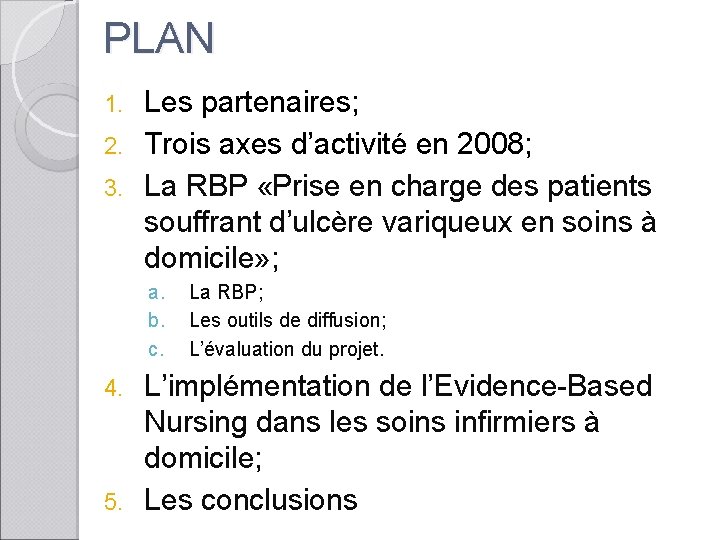 PLAN

1. Les partenaires;
2. Trois axes d’activité en 2008;
3. La RBP «Prise en charge des patients souffrant d’ulcère variqueux en soins à domicile»;
 a. La RBP;
 b. Les outils de diffusion;
 c. L’évaluation du projet.
4. L’implémentation de l’Evidence-Based Nursing dans les soins infirmiers à domicile;
5. Les conclusions